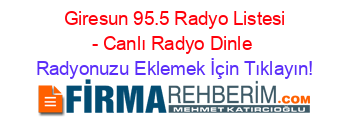 Giresun 95.5 Radyo Listesi - Canlı Radyo Dinle

Radyonuzu Eklemek İçin Tıklayın!

FİRMAREHBERİM.COM
MEHMET KATIRCIOĞLU